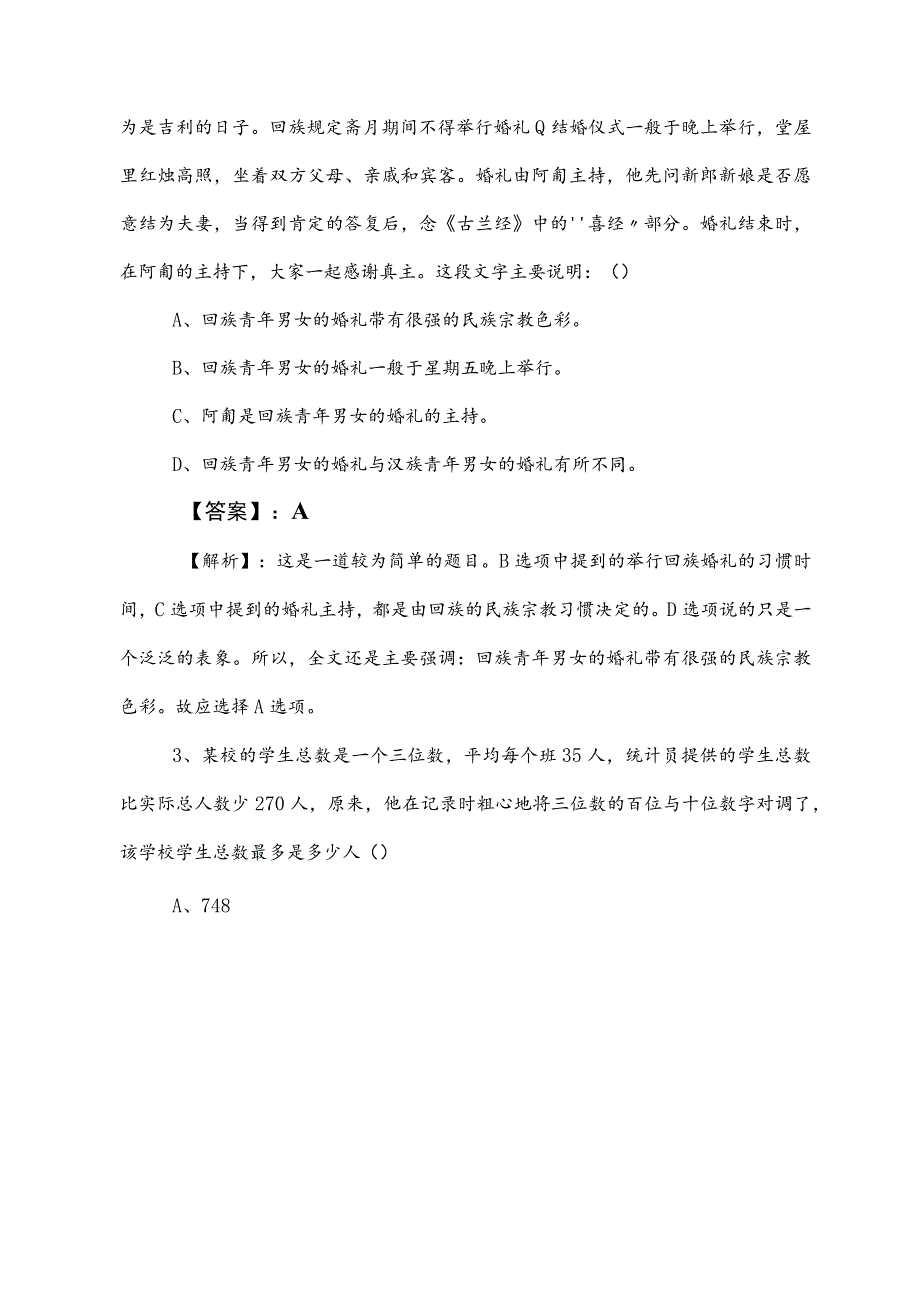 为是吉利的日子。回族规定斋月期间不得举行婚礼Q结婚仪式一般于晚上举行，堂屋里红烛高照，坐着双方父母、亲戚和宾客。婚礼由阿訇主持，他先问新郎新娘是否愿意结为夫妻，当得到肯定的答复后，念《古兰经》中的''喜经〃部分。婚礼结束时，在阿訇的主持下，大家一起感谢真主。这段文字主要说明：()

A、回族青年男女的婚礼带有很强的民族宗教色彩。

B、回族青年男女的婚礼一般于星期五晚上举行。

C、阿訇是回族青年男女的婚礼的主持。

D、回族青年男女的婚礼与汉族青年男女的婚礼有所不同。

【答案】：A

【解析】：这是一道较为简单的题目。B选项中提到的举行回族婚礼的习惯时间，C选项中提到的婚礼主持，都是由回族的民族宗教习惯决定的。D选项说的只是一个泛泛的表象。所以，全文还是主要强调：回族青年男女的婚礼带有很强的民族宗教色彩。故应选择A选项。

3、某校的学生总数是一个三位数，平均每个班35人，统计员提供的学生总数比实际总人数少270人，原来，他在记录时粗心地将三位数的百位与十位数字对调了，该学校学生总数最多是多少人()

A、748